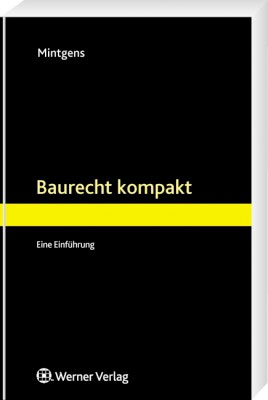 Mintgens

Baurecht kompakt

Eine Einführung

Werner Verlag